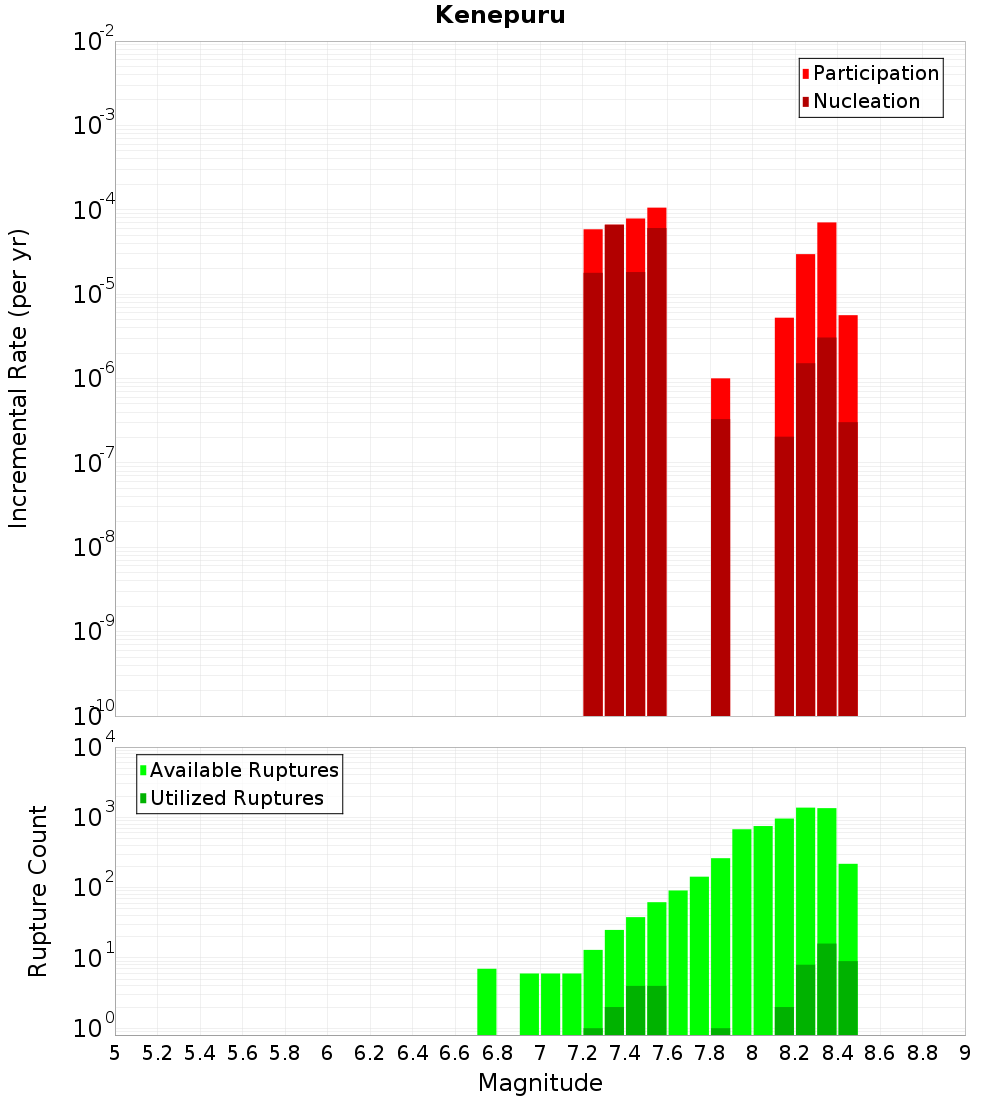 Kenepuru

Participation
Nucleation

Incremental Rate (per yr)

$10^{-2}$
$10^{-3}$
$10^{-4}$
$10^{-5}$
$10^{-6}$
$10^{-7}$
$10^{-8}$
$10^{-9}$
$10^{-10}$

Available Ruptures
Utilized Ruptures

Rupture Count

$10^{4}$
$10^{3}$
$10^{2}$
$10^{1}$
$10^{0}$

5 5.2 5.4 5.6 5.8 6 6.2 6.4 6.6 6.8 7 7.2 7.4 7.6 7.8 8 8.2 8.4 8.6 8.8 9

Magnitude